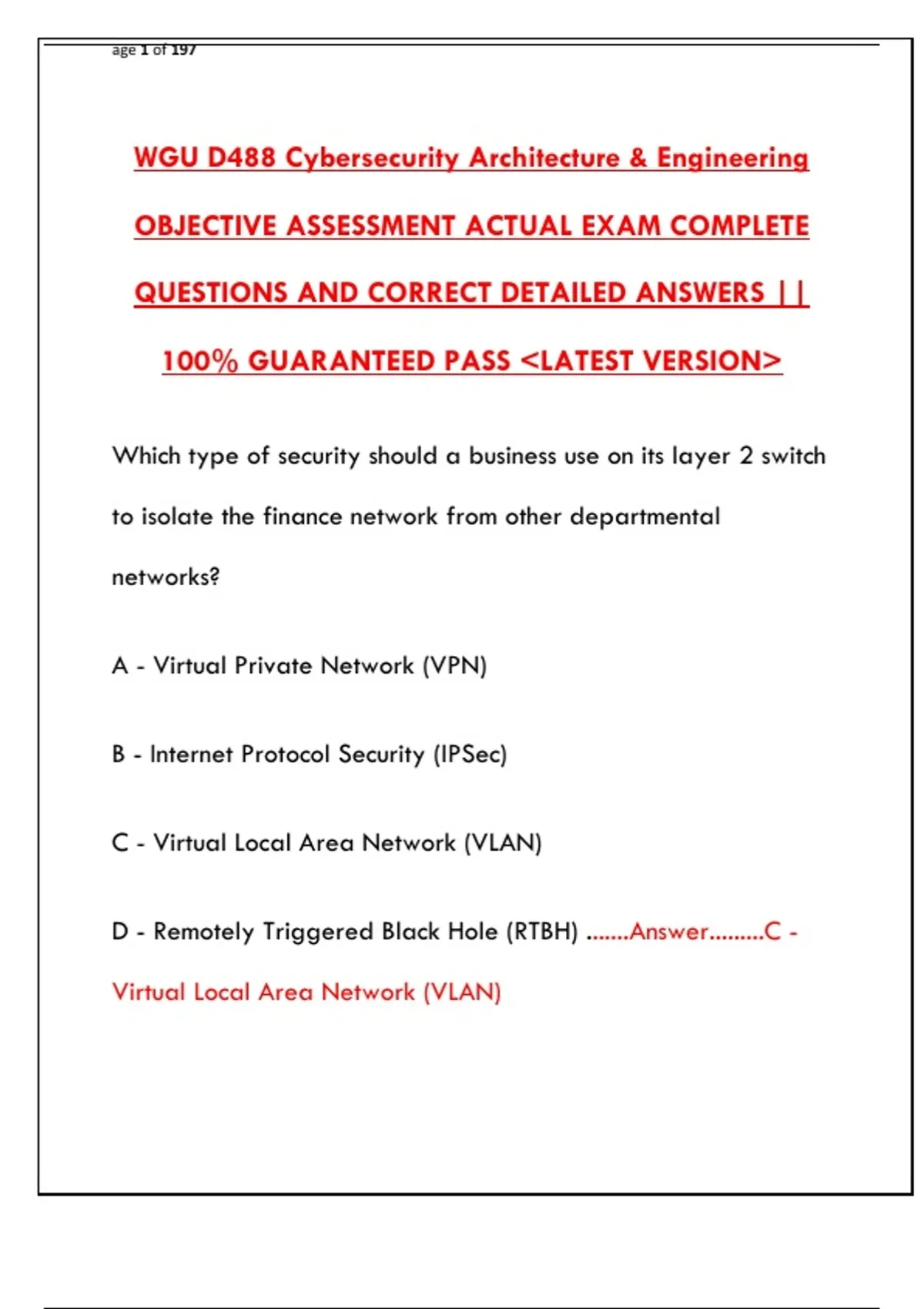 age 1 of 197

WGU D488 Cybersecurity Architecture & Engineering OBJECTIVE ASSESSMENT ACTUAL EXAM COMPLETE QUESTIONS AND CORRECT DETAILED ANSWERS || 100% GUARANTEED PASS <LATEST VERSION>

Which type of security should a business use on its layer 2 switch to isolate the finance network from other departmental networks?

A - Virtual Private Network (VPN)

B - Internet Protocol Security (IPSec)

C - Virtual Local Area Network (VLAN)

D - Remotely Triggered Black Hole (RTBH) .......Answer.........C - Virtual Local Area Network (VLAN)